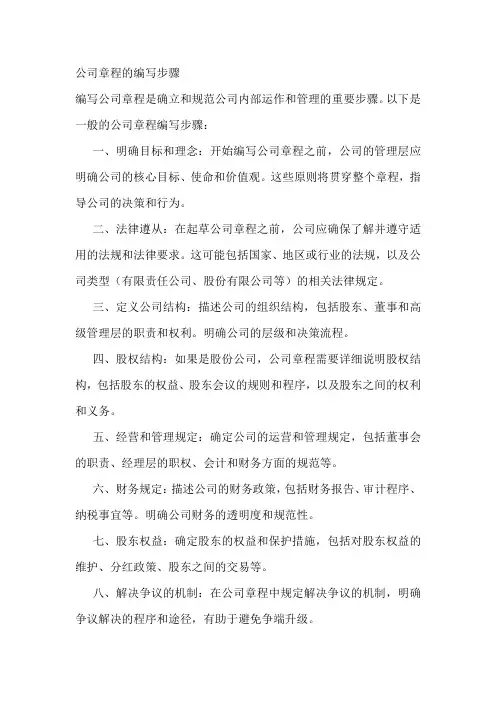 公司章程的编写步骤

编写公司章程是确立和规范公司内部运作和管理的重要步骤。以下是一般的公司章程编写步骤：

一、明确目标和理念：开始编写公司章程之前，公司的管理层应明确公司的核心目标、使命和价值观。这些原则将贯穿整个章程，指导公司的决策和行为。

二、法律遵从：在起草公司章程之前，公司应确保了解并遵守适用的法规和法律要求。这可能包括国家、地区或行业的法规，以及公司类型（有限责任公司、股份有限公司等）的相关法律规定。

三、定义公司结构：描述公司的组织结构，包括股东、董事和高级管理层的职责和权利。明确公司的层级和决策流程。

四、股权结构：如果是股份公司，公司章程需要详细说明股权结构，包括股东的权益、股东会议的规则和程序，以及股东之间的权利和义务。

五、经营和管理规定：确定公司的运营和管理规定，包括董事会的职责、经理层的职权、会计和财务方面的规范等。

六、财务规定：描述公司的财务政策，包括财务报告、审计程序、纳税事宜等。明确公司财务的透明度和规范性。

七、股东权益：确定股东的权益和保护措施，包括对股东权益的维护、分红政策、股东之间的交易等。

八、解决争议的机制：在公司章程中规定解决争议的机制，明确争议解决的程序和途径，有助于避免争端升级。